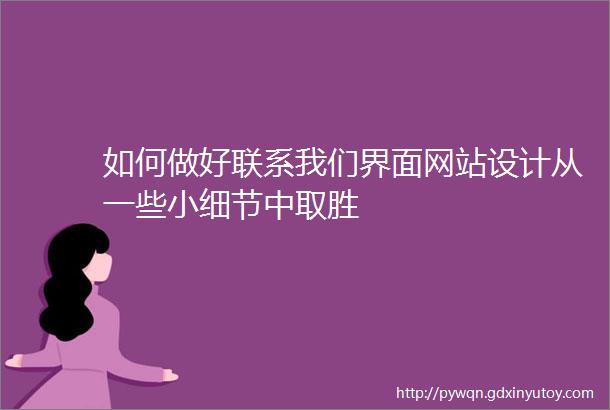 如何做好联系我们界面网站设计从一些小细节中取胜

http://pywqn.gdxinyutoy.com